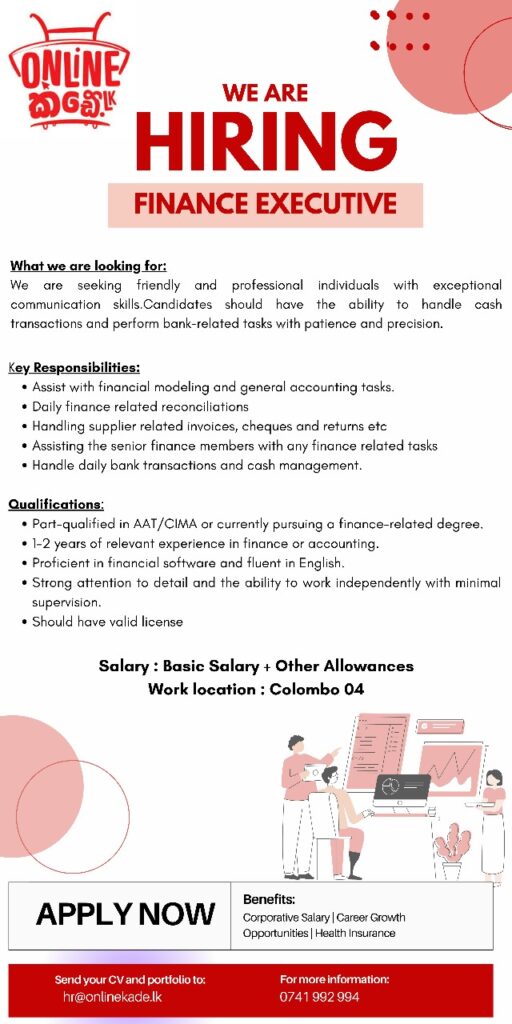 ONLINE
කඩේ.lk

WE ARE
HIRING
FINANCE EXECUTIVE

What we are looking for:
We are seeking friendly and professional individuals with exceptional communication skills.Candidates should have the ability to handle cash transactions and perform bank-related tasks with patience and precision.

Key Responsibilities:
• Assist with financial modeling and general accounting tasks.
• Daily finance related reconciliations
• Handling supplier related invoices, cheques and returns etc
• Assisting the senior finance members with any finance related tasks
• Handle daily bank transactions and cash management.

Qualifications:
• Part-qualified in AAT/CIMA or currently pursuing a finance-related degree.
• 1-2 years of relevant experience in finance or accounting.
• Proficient in financial software and fluent in English.
• Strong attention to detail and the ability to work independently with minimal supervision.
• Should have valid license

Salary : Basic Salary + Other Allowances
Work location : Colombo 04

APPLY NOW

Benefits:
Corporative Salary | Career Growth Opportunities | Health Insurance

Send your CV and portfolio to:
hr@onlinekade.lk

For more information:
0741 992 994